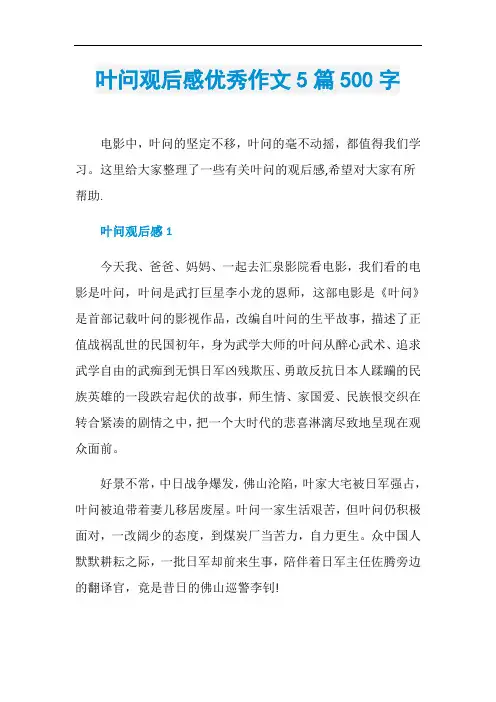 叶问观后感优秀作文5篇500字

电影中，叶问的坚定不移，叶问的毫不动摇，都值得我们学习。这里给大家整理了一些有关叶问的观后感,希望对大家有所帮助.

叶问观后感1

今天我、爸爸、妈妈、一起去汇泉影院看电影，我们看的电影是叶问，叶问是武打巨星李小龙的恩师，这部电影是《叶问》是首部记载叶问的影视作品，改编自叶问的生平故事，描述了正值战祸乱世的民国初年，身为武学大师的叶问从醉心武术、追求武学自由的武痴到无惧日军凶残欺压、勇敢反抗日本人蹂躏的民族英雄的一段跌宕起伏的故事，师生情、家国爱、民族恨交织在转合紧凑的剧情之中，把一个大时代的悲喜淋漓尽致地呈现在观众面前。

好景不常，中日战争爆发，佛山沦陷，叶家大宅被日军强占，叶问被迫带着妻儿移居废屋。叶问一家生活艰苦，但叶问仍积极面对，一改阔少的态度，到煤炭厂当苦力，自力更生。众中国人默默耕耘之际，一批日军却前来生事，陪伴着日军主任佐腾旁边的翻译官，竟是昔日的佛山巡警李钊!